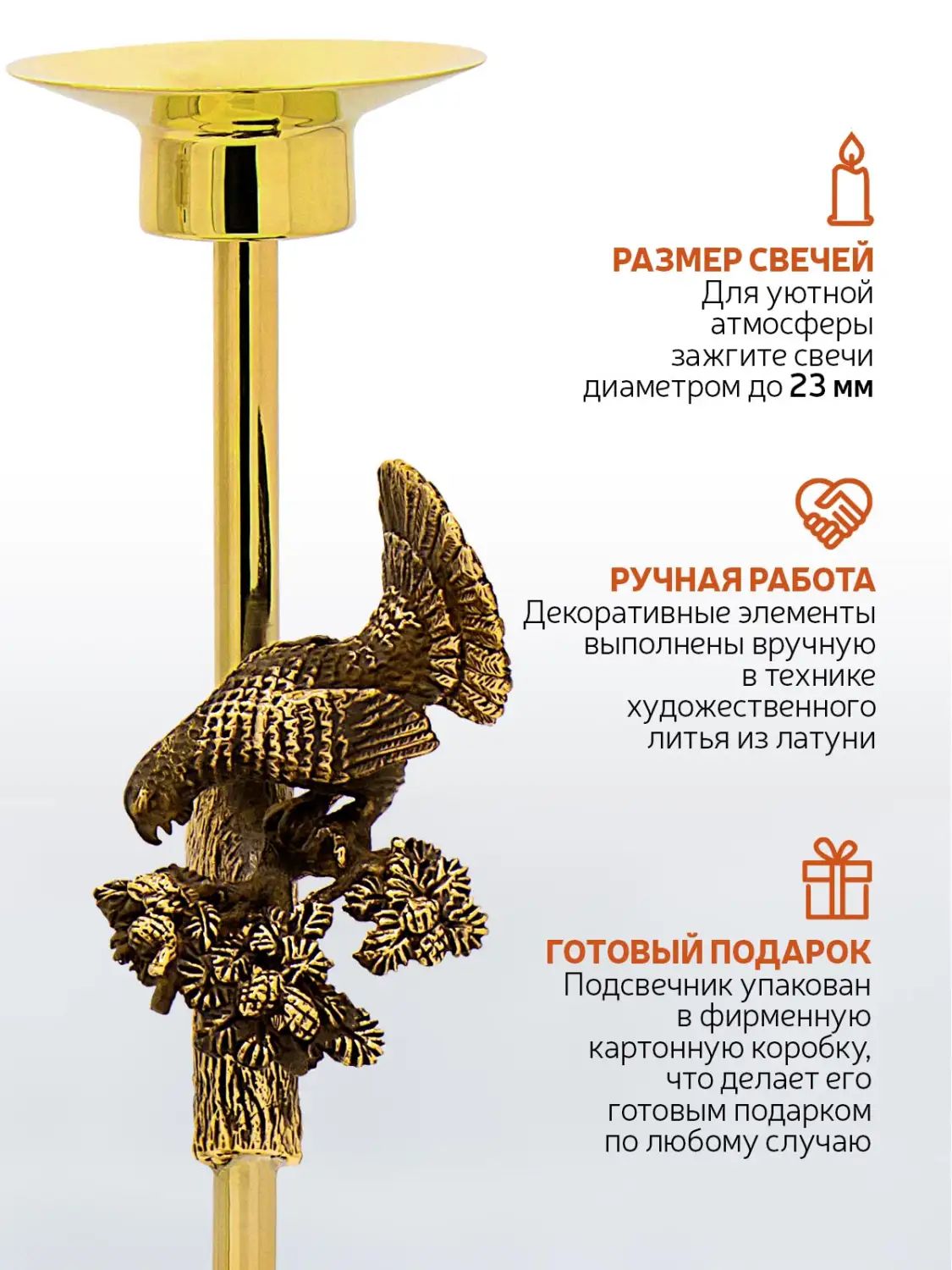 РАЗМЕР СВЕЧЕЙ
Для уютной атмосферы зажгите свечи диаметром до 23 мм

РУЧНАЯ РАБОТА
Декоративные элементы выполнены вручную в технике художественного литья из латуни

ГОТОВЫЙ ПОДАРОК
Подсвечник упакован в фирменную картонную коробку, что делает его готовым подарком по любому случаю